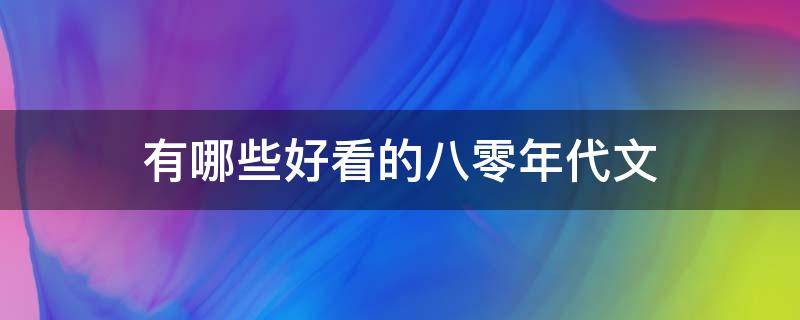 有哪些好看的八零年代文